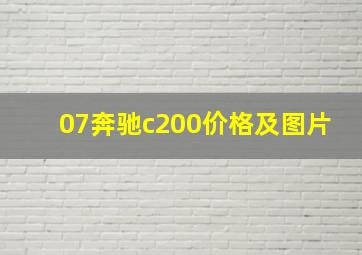 07奔驰c200价格及图片